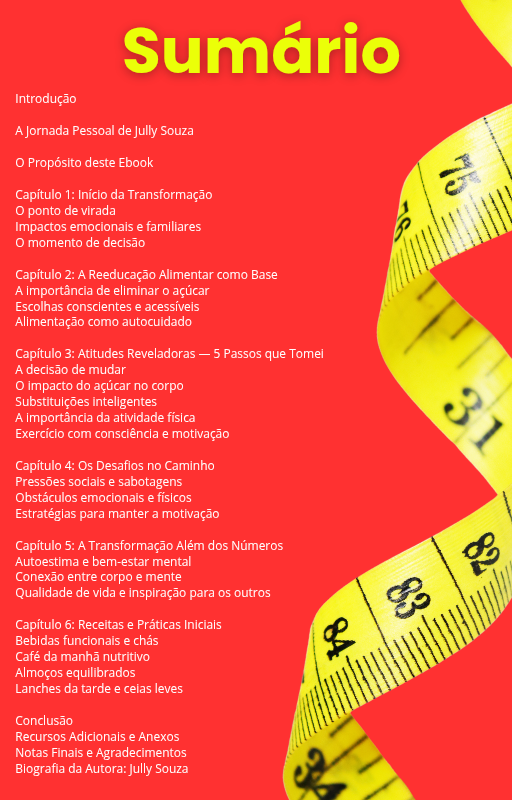 Sumário

Introdução

A Jornada Pessoal de Jully Souza

O Propósito deste Ebook

Capítulo 1: Início da Transformação
O ponto de virada
Impactos emocionais e familiares
O momento de decisão

Capítulo 2: A Reeducação Alimentar como Base
A importância de eliminar o açúcar
Escolhas conscientes e acessíveis
Alimentação como autocuidado

Capítulo 3: Atitudes Reveladoras — 5 Passos que Tomei
A decisão de mudar
O impacto do açúcar no corpo
Substituições inteligentes
A importância da atividade física
Exercício com consciência e motivação

Capítulo 4: Os Desafios no Caminho
Pressões sociais e sabotagens
Obstáculos emocionais e físicos
Estratégias para manter a motivação

Capítulo 5: A Transformação Além dos Números
Autoestima e bem-estar mental
Conexão entre corpo e mente
Qualidade de vida e inspiração para os outros

Capítulo 6: Receitas e Práticas Iniciais
Bebidas funcionais e chás
Café da manhã nutritivo
Almoços equilibrados
Lanches da tarde e ceias leves

Conclusão
Recursos Adicionais e Anexos
Notas Finais e Agradecimentos
Biografia da Autora: Jully Souza

75
76
31
82
83
84
34